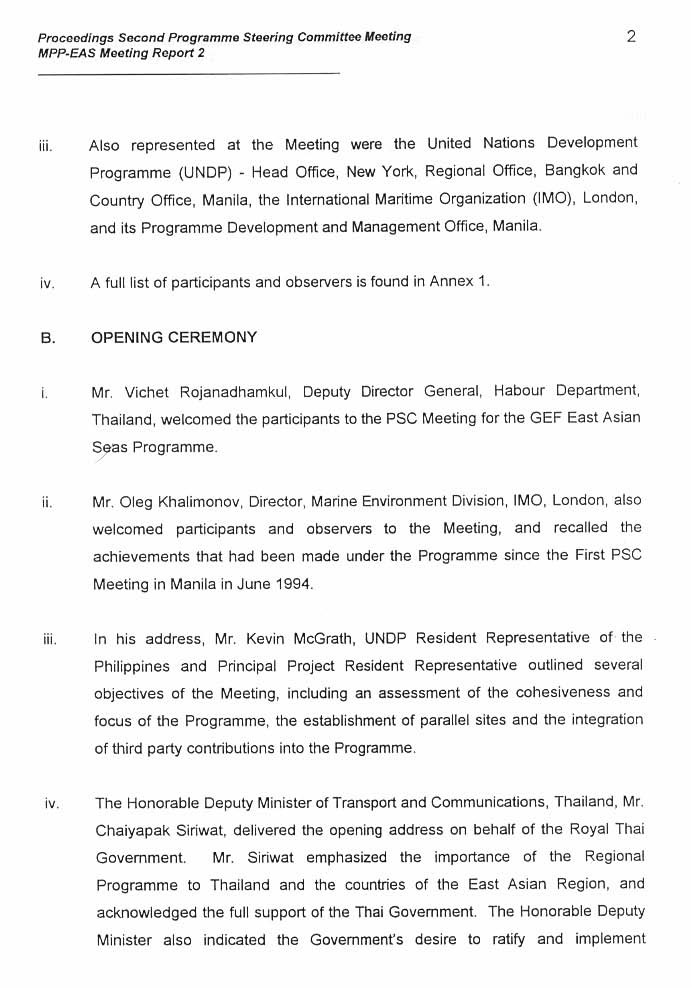 Proceedings Second Programme Steering Committee Meeting
MPP-EAS Meeting Report 2

2

iii. Also represented at the Meeting were the United Nations Development Programme (UNDP) - Head Office, New York, Regional Office, Bangkok and Country Office, Manila, the International Maritime Organization (IMO), London, and its Programme Development and Management Office, Manila.

iv. A full list of participants and observers is found in Annex 1.

B. OPENING CEREMONY

i. Mr. Vichet Rojanadhamkul, Deputy Director General, Habour Department, Thailand, welcomed the participants to the PSC Meeting for the GEF East Asian Seas Programme.

ii. Mr. Oleg Khalimonov, Director, Marine Environment Division, IMO, London, also welcomed participants and observers to the Meeting, and recalled the achievements that had been made under the Programme since the First PSC Meeting in Manila in June 1994.

iii. In his address, Mr. Kevin McGrath, UNDP Resident Representative of the Philippines and Principal Project Resident Representative outlined several objectives of the Meeting, including an assessment of the cohesiveness and focus of the Programme, the establishment of parallel sites and the integration of third party contributions into the Programme.

iv. The Honorable Deputy Minister of Transport and Communications, Thailand, Mr. Chaiyapak Siriwat, delivered the opening address on behalf of the Royal Thai Government. Mr. Siriwat emphasized the importance of the Regional Programme to Thailand and the countries of the East Asian Region, and acknowledged the full support of the Thai Government. The Honorable Deputy Minister also indicated the Government's desire to ratify and implement